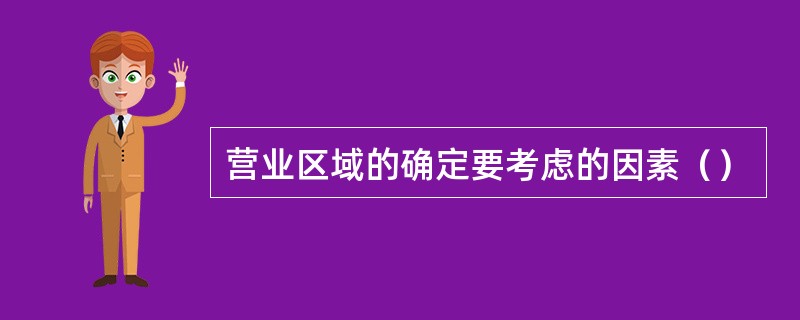 营业区域的确定要考虑的因素（）